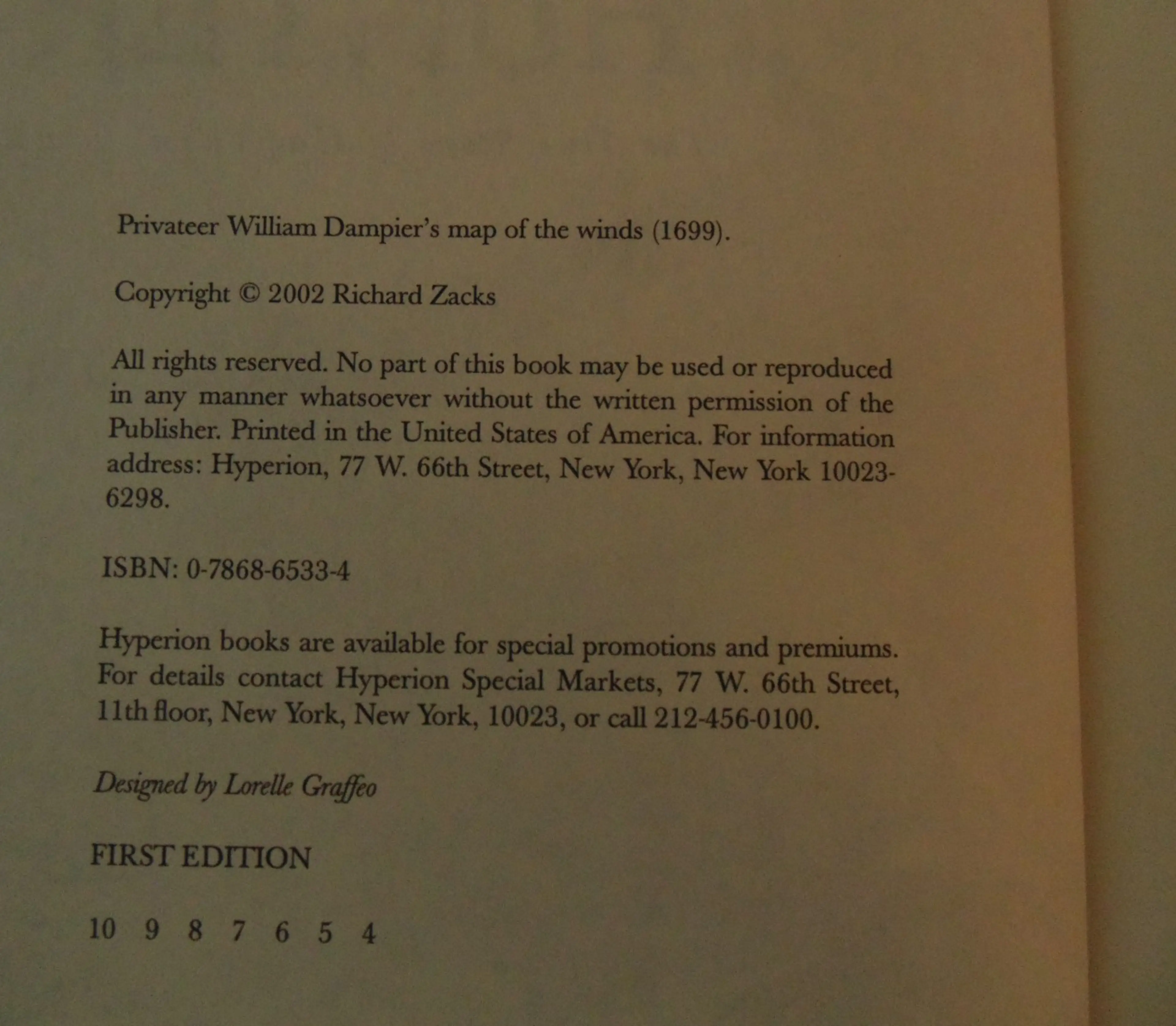 Privateer William Dampier's map of the winds (1699).

Copyright © 2002 Richard Zacks

All rights reserved. No part of this book may be used or reproduced in any manner whatsoever without the written permission of the Publisher. Printed in the United States of America. For information address: Hyperion, 77 W. 66th Street, New York, New York 10023-6298.

ISBN: 0-7868-6533-4

Hyperion books are available for special promotions and premiums. For details contact Hyperion Special Markets, 77 W. 66th Street, 11th floor, New York, New York, 10023, or call 212-456-0100.

Designed by Lorelle Graffeo

FIRST EDITION

10 9 8 7 6 5 4